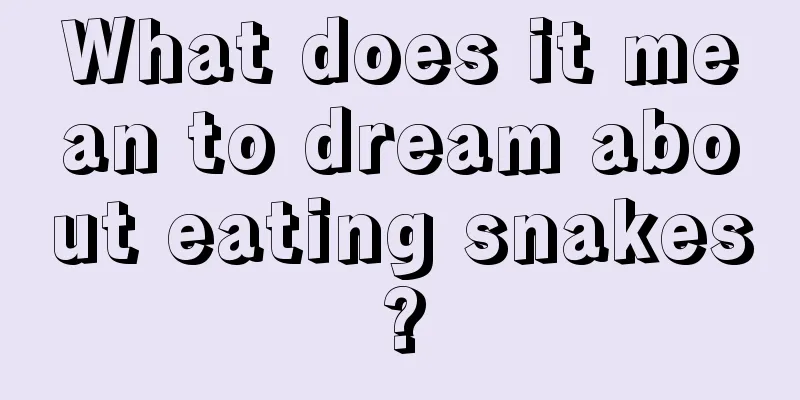 What does it mean to dream about eating snakes?